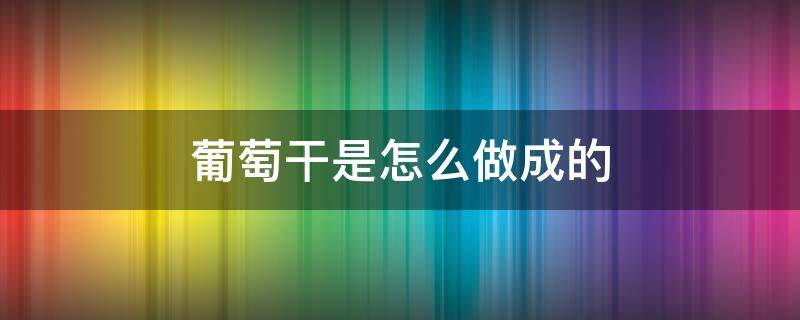 葡萄干是怎么做成的